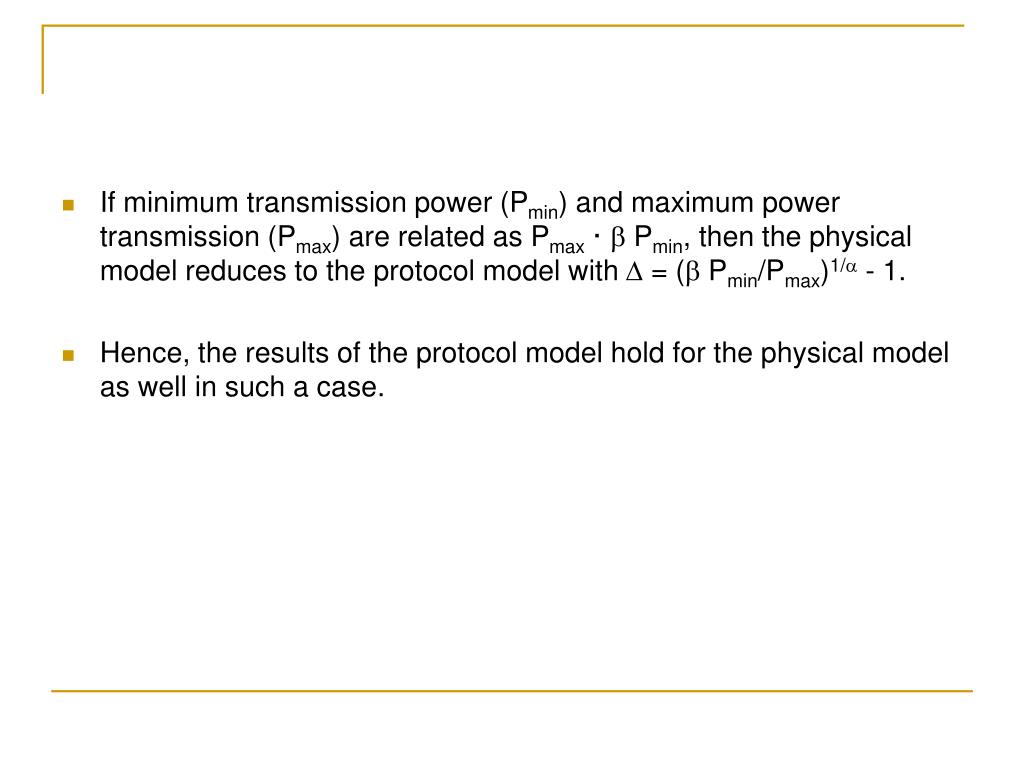 If minimum transmission power ($P_{min}$) and maximum power transmission ($P_{max}$) are related as $P_{max} \cdot \beta P_{min}$, then the physical model reduces to the protocol model with $\Delta = (\beta P_{min}/P_{max})^{1/\alpha} - 1$.

Hence, the results of the protocol model hold for the physical model as well in such a case.